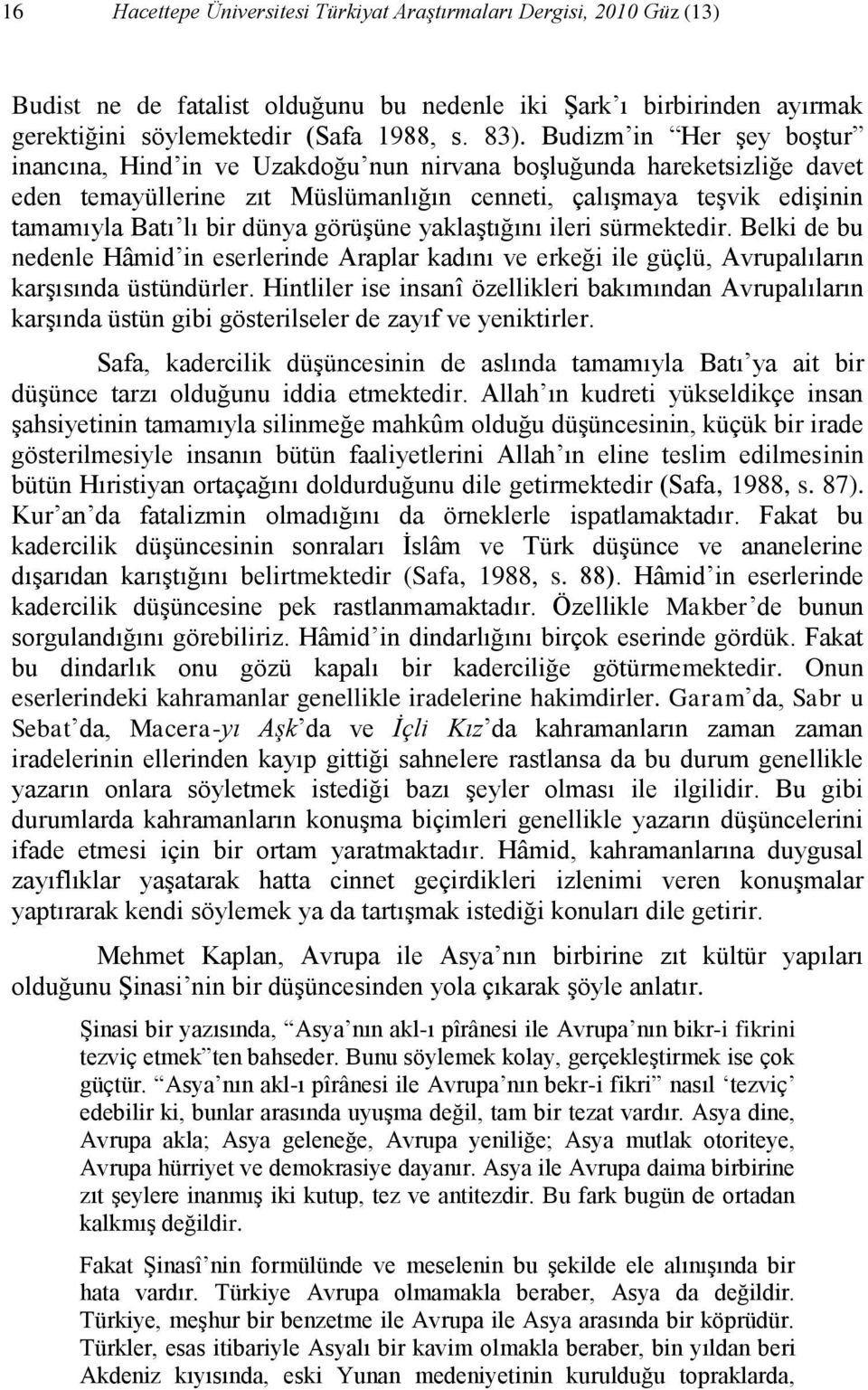 16 Hacettepe Üniversitesi Türkiyat Araştırmaları Dergisi, 2010 Güz (13)

Budist ne de fatalist olduğunu bu nedenle iki Şark'ı birbirinden ayırmak gerektiğini söylemektedir (Safa 1988, s. 83). Budizm'in "Her şey boştur" inancına, Hind'in ve Uzakdoğu'nun nirvana boşluğunda hareketsizliğe davet eden temayüllerine zıt Müslümanlığın cenneti, çalışmaya teşvik edişinin tamamıyla Batı'lı bir dünya görüşüne yaklaştığını ileri sürmektedir. Belki de bu nedenle Hâmid'in eserlerinde Araplar kadını ve erkeği ile güçlü, Avrupalıların karşısında üstündürler. Hintliler ise insanî özellikleri bakımından Avrupalıların karşında üstün gibi gösterilseler de zayıf ve yeniktirler.

Safa, kadercilik düşüncesinin de aslında tamamıyla Batı'ya ait bir düşünce tarzı olduğunu iddia etmektedir. Allah'ın kudreti yükseldikçe insan şahsiyetinin tamamıyla silinmeğe mahkûm olduğu düşüncesinin, küçük bir irade gösterilmesiyle insanın bütün faaliyetlerini Allah'ın eline teslim edilmesinin bütün Hıristiyan ortaçağını doldurduğunu dile getirmektedir (Safa, 1988, s. 87). Kur'an'da fatalizmin olmadığını da örneklerle ispatlamaktadır. Fakat bu kadercilik düşüncesinin sonraları İslâm ve Türk düşünce ve ananelerine dışarıdan karıştığını belirtmektedir (Safa, 1988, s. 88). Hâmid'in eserlerinde kadercilik düşüncesine pek rastlanmamaktadır. Özellikle Makber'de bunun sorgulandığını görebiliriz. Hâmid'in dindarlığını birçok eserinde gördük. Fakat bu dindarlık onu gözü kapalı bir kaderciliğe götürmemektedir. Onun eserlerindeki kahramanlar genellikle iradelerine hakimdirler. Garam'da, Sabr u Sebat'da, Macera-yı Aşk'da ve İçli Kız'da kahramanların zaman zaman iradelerinin ellerinden kayıp gittiği sahnelere rastlansa da bu durum genellikle yazarın onlara söyletmek istediği bazı şeyler olması ile ilgilidir. Bu gibi durumlarda kahramanların konuşma biçimleri genellikle yazarın düşüncelerini ifade etmesi için bir ortam yaratmaktadır. Hâmid, kahramanlarına duygusal zayıflıklar yaşatarak hatta cinnet geçirdikleri izlenimi veren konuşmalar yaptırarak kendi söylemek ya da tartışmak istediği konuları dile getirir.

Mehmet Kaplan, Avrupa ile Asya'nın birbirine zıt kültür yapıları olduğunu Şinasi'nin bir düşüncesinden yola çıkarak şöyle anlatır.

Şinasi bir yazısında, "Asya'nın akl-ı pîrânesi ile Avrupa'nın bikr-i fikrini tezviç etmek"ten bahseder. Bunu söylemek kolay, gerçekleştirmek ise çok güçtür. "Asya'nın akl-ı pîrânesi ile Avrupa'nın bekr-i fikri" nasıl 'tezviç' edebilir ki, bunlar arasında uyuşma değil, tam bir tezat vardır. Asya dine, Avrupa akla; Asya geleneğe, Avrupa yeniliğe; Asya mutlak otoriteye, Avrupa hürriyet ve demokrasiye dayanır. Asya ile Avrupa daima birbirine zıt şeylere inanmış iki kutup, tez ve antitezdir. Bu fark bugün de ortadan kalkmış değildir.

Fakat Şinasî'nin formülünde ve meselenin bu şekilde ele alınışında bir hata vardır. Türkiye Avrupa olmamakla beraber, Asya da değildir. Türkiye, meşhur bir benzetme ile Avrupa ile Asya arasında bir köprüdür. Türkler, esas itibariyle Asyalı bir kavim olmakla beraber, bin yıldan beri Akdeniz kıyısında, eski Yunan medeniyetinin kurulduğu topraklarda,